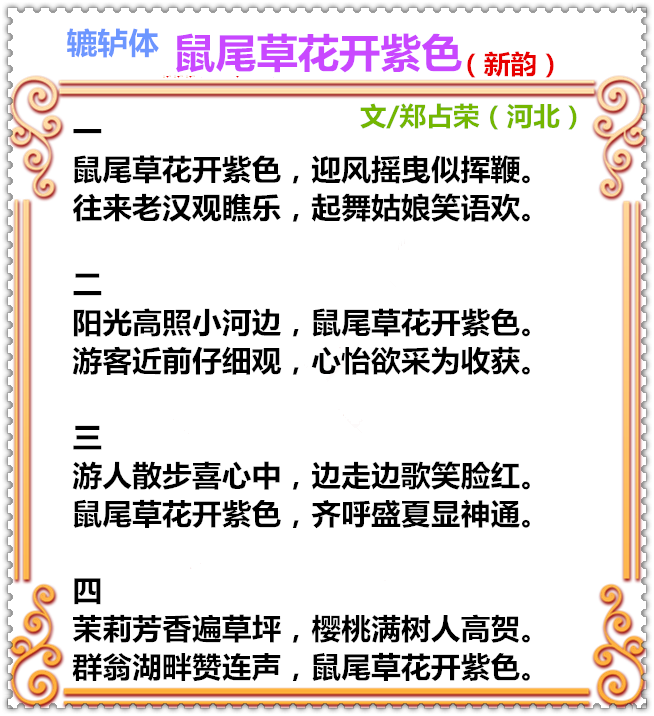 辘轳体 鼠尾草花开紫色（新韵）

文/郑占荣（河北）

一
鼠尾草花开紫色，迎风摇曳似挥鞭。
往来老汉观瞧乐，起舞姑娘笑语欢。

二
阳光高照小河边，鼠尾草花开紫色。
游客近前仔细观，心怡欲采为收获。

三
游人散步喜心中，边走边歌笑脸红。
鼠尾草花开紫色，齐呼盛夏显神通。

四
茉莉芳香遍草坪，樱桃满树人高贺。
群翁湖畔赞连声，鼠尾草花开紫色。